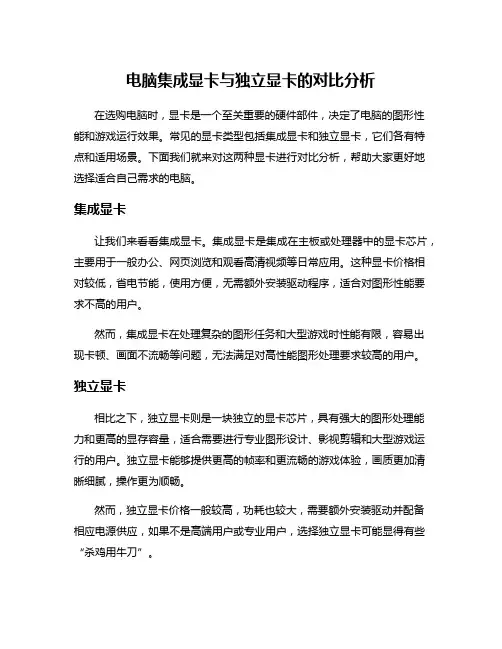 电脑集成显卡与独立显卡的对比分析

在选购电脑时，显卡是一个至关重要的硬件部件，决定了电脑的图形性能和游戏运行效果。常见的显卡类型包括集成显卡和独立显卡，它们各有特点和适用场景。下面我们就来对这两种显卡进行对比分析，帮助大家更好地选择适合自己需求的电脑。

集成显卡

让我们来看看集成显卡。集成显卡是集成在主板或处理器中的显卡芯片，主要用于一般办公、网页浏览和观看高清视频等日常应用。这种显卡价格相对较低，省电节能，使用方便，无需额外安装驱动程序，适合对图形性能要求不高的用户。

然而，集成显卡在处理复杂的图形任务和大型游戏时性能有限，容易出现卡顿、画面不流畅等问题，无法满足对高性能图形处理要求较高的用户。

独立显卡

相比之下，独立显卡则是一块独立的显卡芯片，具有强大的图形处理能力和更高的显存容量，适合需要进行专业图形设计、影视剪辑和大型游戏运行的用户。独立显卡能够提供更高的帧率和更流畅的游戏体验，画质更加清晰细腻，操作更为顺畅。

然而，独立显卡价格一般较高，功耗也较大，需要额外安装驱动并配备相应电源供应，如果不是高端用户或专业用户，选择独立显卡可能显得有些“杀鸡用牛刀”。